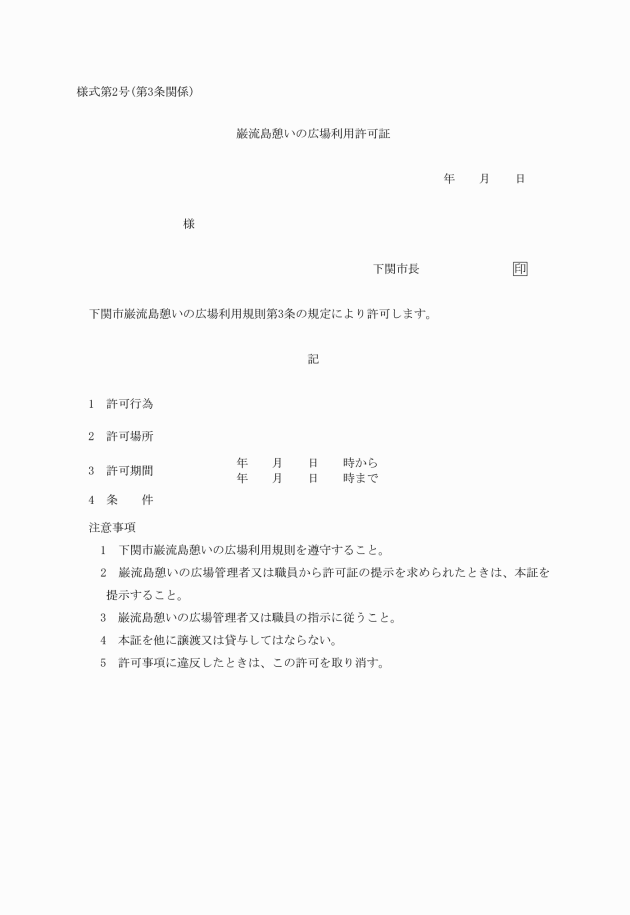 様式第2号(第3条関係)

巌流島憩いの広場利用許可証

年　月　日

様

下関市長　印

下関市巌流島憩いの広場利用規則第3条の規定により許可します。

記

1　許可行為

2　許可場所

3　許可期間　年　月　日　時から
年　月　日　時まで

4　条　件

注意事項

1　下関市巌流島憩いの広場利用規則を遵守すること。

2　巌流島憩いの広場管理者又は職員から許可証の提示を求められたときは、本証を提示すること。

3　巌流島憩いの広場管理者又は職員の指示に従うこと。

4　本証を他に譲渡又は貸与してはならない。

5　許可事項に違反したときは、この許可を取り消す。